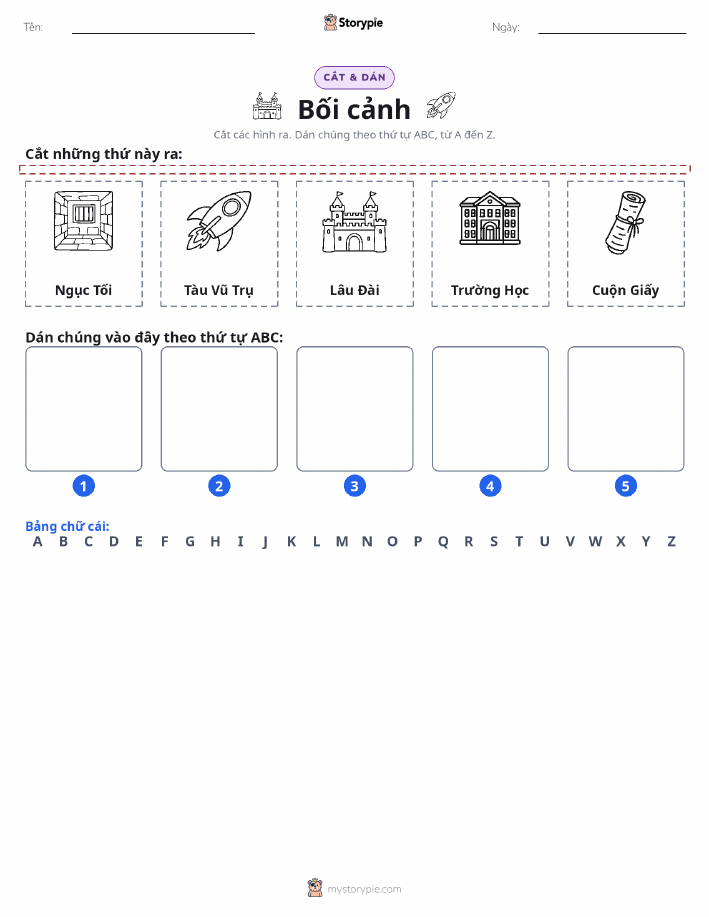 Tên:

Storypie

Ngày:

CẮT & DÁN

Bối cảnh

Cắt các hình ra. Dán chúng theo thứ tự ABC, từ A đến Z.

Cắt những thứ này ra:

Ngục Tối

Tàu Vũ Trụ

Lâu Đài

Trường Học

Cuộn Giấy

Dán chúng vào đây theo thứ tự ABC:

1

2

3

4

5

Bảng chữ cái:
A B C D E F G H I J K L M N O P Q R S T U V W X Y Z

mystorypie.com